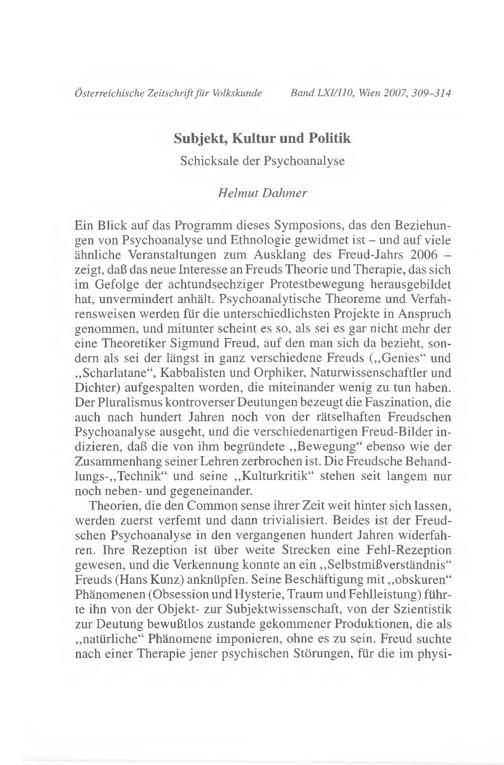 Österreichische Zeitschrift für Volkskunde Band LXI/110, Wien 2007, 309–314

Subjekt, Kultur und Politik

Schicksale der Psychoanalyse

Helmut Dahmer

Ein Blick auf das Programm dieses Symposions, das den Beziehungen von Psychoanalyse und Ethnologie gewidmet ist – und auf viele ähnliche Veranstaltungen zum Ausklang des Freud-Jahrs 2006 – zeigt, daß das neue Interesse an Freuds Theorie und Therapie, das sich im Gefolge der achtundsechziger Protestbewegung herausgebildet hat, unvermindert anhält. Psychoanalytische Theoreme und Verfahrensweisen werden für die unterschiedlichsten Projekte in Anspruch genommen, und mitunter scheint es so, als sei es gar nicht mehr der eine Theoretiker Sigmund Freud, auf den man sich da bezieht, sondern als sei der längst in ganz verschiedene Freuds („Genies“ und „Scharlatane“, Kabbalisten und Orphiker, Naturwissenschaftler und Dichter) aufgespalten worden, die miteinander wenig zu tun haben. Der Pluralismus kontroverser Deutungen bezeugt die Faszination, die auch nach hundert Jahren noch von der rätselhaften Freudschen Psychoanalyse ausgeht, und die verschiedenartigen Freud-Bilder indizieren, daß die von ihm begründete „Bewegung“ ebenso wie der Zusammenhang seiner Lehren zerbrochen ist. Die Freudsche Behandlungs-„Technik“ und seine „Kulturkritik“ stehen seit langem nur noch neben- und gegeneinander.

Theorien, die den Common sense ihrer Zeit weit hinter sich lassen, werden zuerst verfemt und dann trivialisiert. Beides ist der Freudschen Psychoanalyse in den vergangenen hundert Jahren widerfahren. Ihre Rezeption ist über weite Strecken eine Fehl-Rezeption gewesen, und die Verkennung konnte an ein „Selbstmißverständnis“ Freuds (Hans Kunz) anknüpfen. Seine Beschäftigung mit „obskuren“ Phänomenen (Obsession und Hysterie, Traum und Fehlleistung) führte ihn von der Objekt- zur Subjektwissenschaft, von der Szientistik zur Deutung bewußtlos zustande gekommener Produktionen, die als „natürliche“ Phänomene imponieren, ohne es zu sein. Freud suchte nach einer Therapie jener psychischen Störungen, für die im physi-